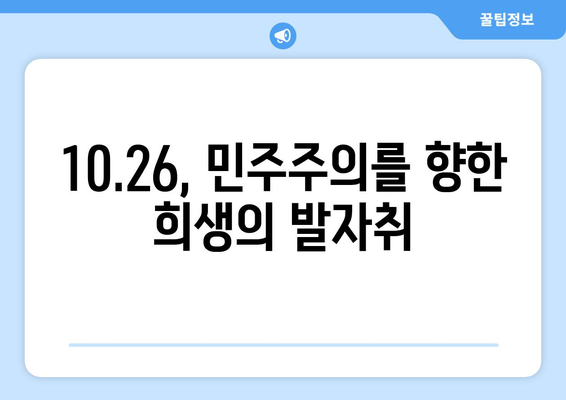 꿀팁정보

10.26, 민주주의를 향한 희생의 발자취